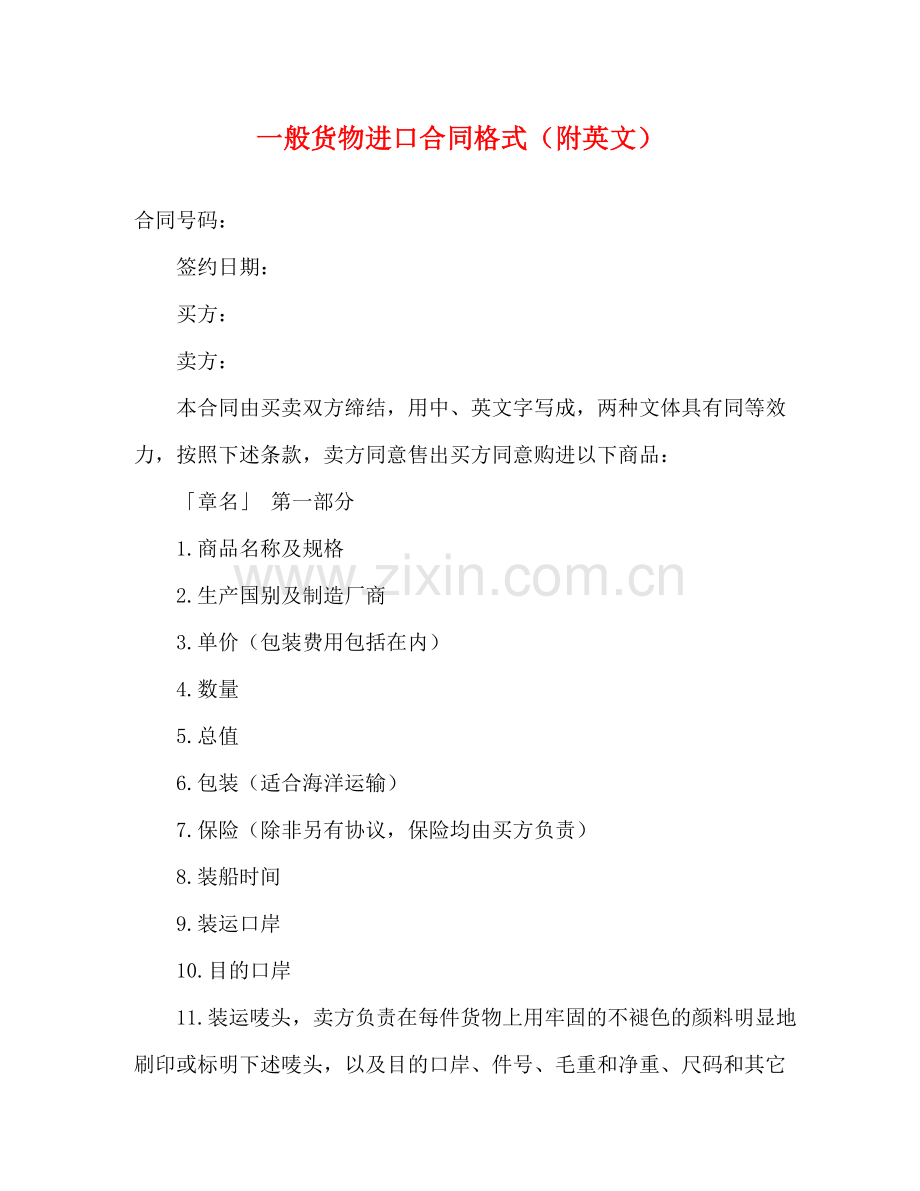 一般货物进口合同格式（附英文）

合同号码：

签约日期：

买方：

卖方：

本合同由买卖双方缔结，用中、英文字写成，两种文体具有同等效力，按照下述条款，卖方同意售出买方同意购进以下商品：

「章名」 第一部分

1.商品名称及规格

2.生产国别及制造厂商

3.单价（包装费用包括在内）

4.数量

5.总值

6.包装（适合海洋运输）

7.保险（除非另有协议，保险均由买方负责）

8.装船时间

9.装运口岸

10.目的口岸

11.装运唛头，卖方负责在每件货物上用牢固的不褪色的颜料明显地刷印或标明下述唛头，以及目的口岸、件号、毛重和净重、尺码和其它

www.zixin.com.cn